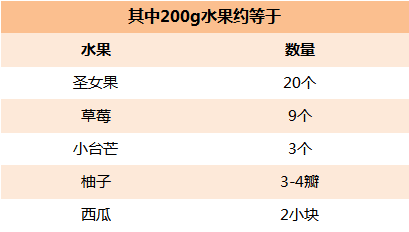 其中200g水果约等于

| 水果 | 数量 |
|---|---|
| 圣女果 | 20个 |
| 草莓 | 9个 |
| 小台芒 | 3个 |
| 柚子 | 3-4瓣 |
| 西瓜 | 2小块 |